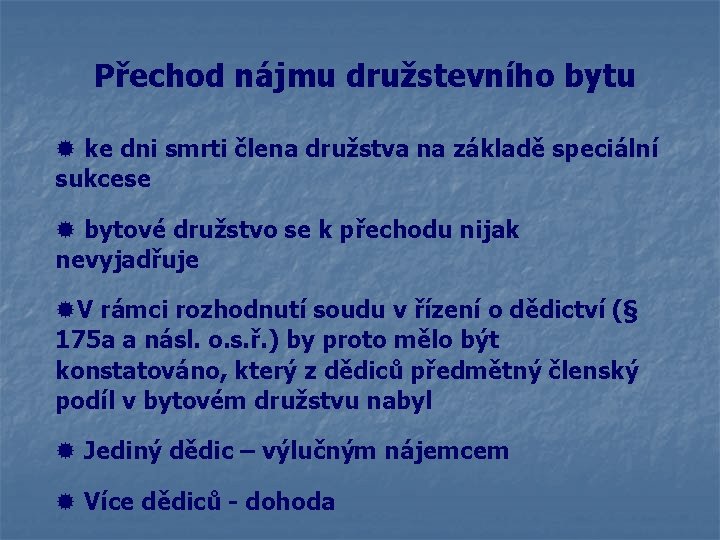 Přechod nájmu družstevního bytu

ke dni smrti člena družstva na základě speciální sukcese

bytové družstvo se k přechodu nijak nevyjadřuje

V rámci rozhodnutí soudu v řízení o dědictví (§ 175a a násl. o.s.ř.) by proto mělo být konstatováno, který z dědiců předmětný členský podíl v bytovém družstvu nabyl

Jediný dědic – výlučným nájemcem

Více dědiců - dohoda